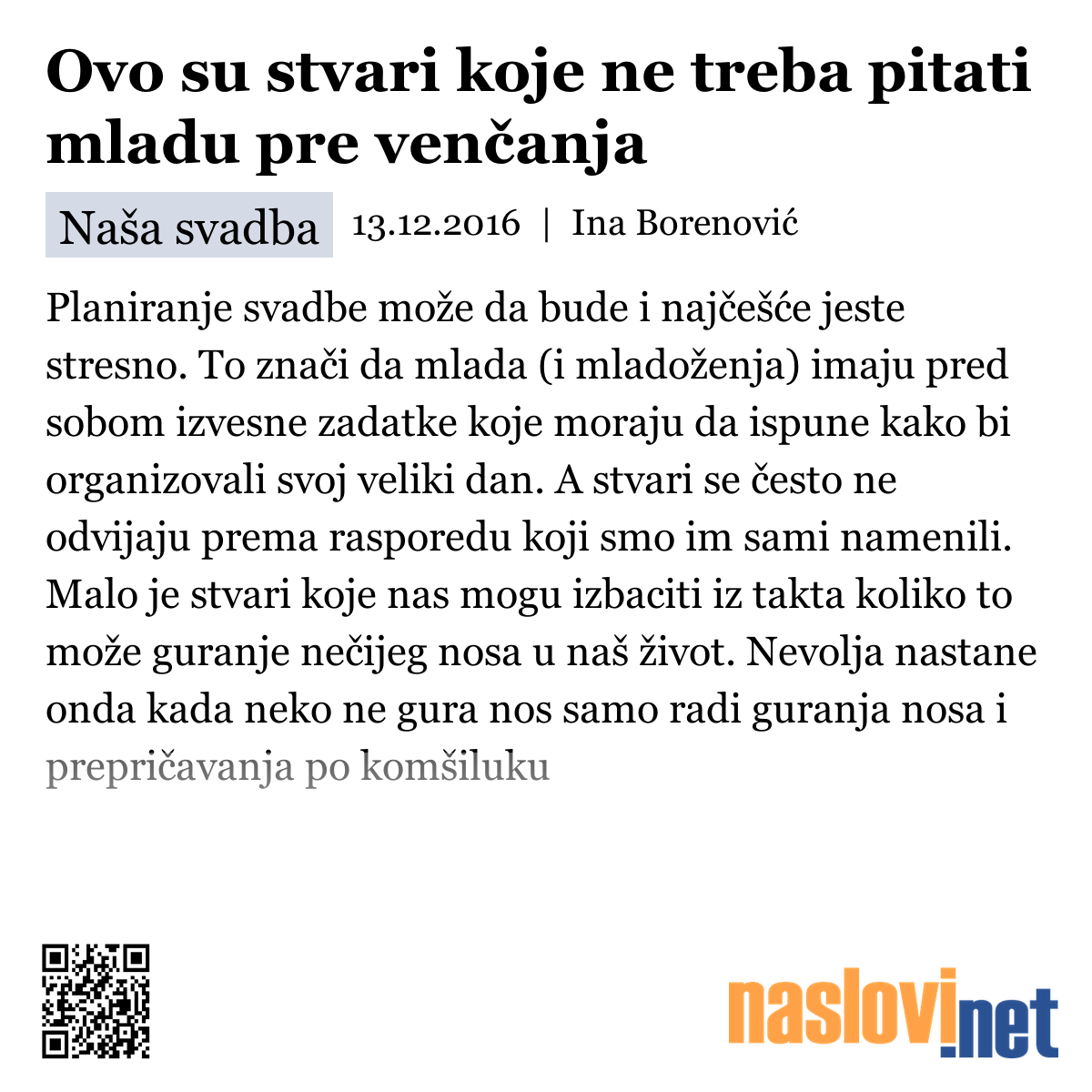 Ovo su stvari koje ne treba pitati mladu pre venčanja

Naša svadba 13.12.2016 | Ina Borenović

Planiranje svadbe može da bude i najčešće jeste stresno. To znači da mlada (i mladoženja) imaju pred sobom izvesne zadatke koje moraju da ispune kako bi organizovali svoj veliki dan. A stvari se često ne odvijaju prema rasporedu koji smo im sami namenili. Malo je stvari koje nas mogu izbaciti iz takta koliko to može guranje nečijeg nosa u naš život. Nevolja nastane onda kada neko ne gura nos samo radi guranja nosa i prepričavanja po komšiluku

naslovi.net